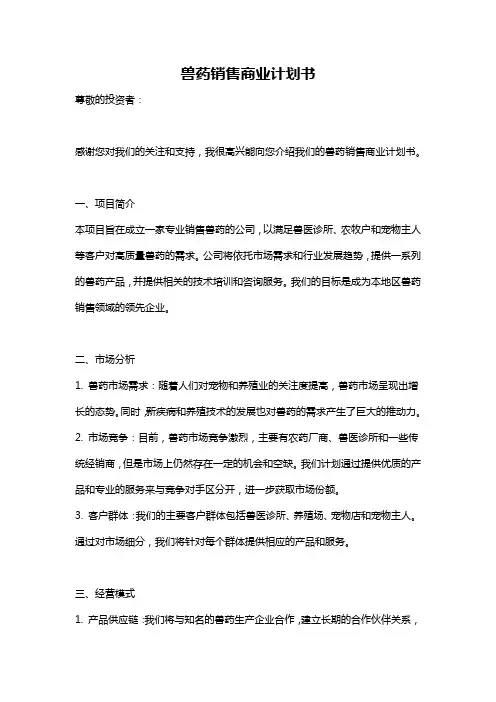 兽药销售商业计划书

尊敬的投资者：

感谢您对我们的关注和支持，我很高兴能向您介绍我们的兽药销售商业计划书。

一、项目简介

本项目旨在成立一家专业销售兽药的公司，以满足兽医诊所、农牧户和宠物主人等客户对高质量兽药的需求。公司将依托市场需求和行业发展趋势，提供一系列的兽药产品，并提供相关的技术培训和咨询服务。我们的目标是成为本地区兽药销售领域的领先企业。

二、市场分析

1. 兽药市场需求：随着人们对宠物和养殖业的关注度提高，兽药市场呈现出增长的态势。同时，新疾病和养殖技术的发展也对兽药的需求产生了巨大的推动力。

2. 市场竞争：目前，兽药市场竞争激烈，主要有农药厂商、兽医诊所和一些传统经销商，但是市场上仍然存在一定的机会和空缺。我们计划通过提供优质的产品和专业的服务来与竞争对手区分开，进一步获取市场份额。

3. 客户群体：我们的主要客户群体包括兽医诊所、养殖场、宠物店和宠物主人。通过对市场细分，我们将针对每个群体提供相应的产品和服务。

三、经营模式

1. 产品供应链：我们将与知名的兽药生产企业合作，建立长期的合作伙伴关系，